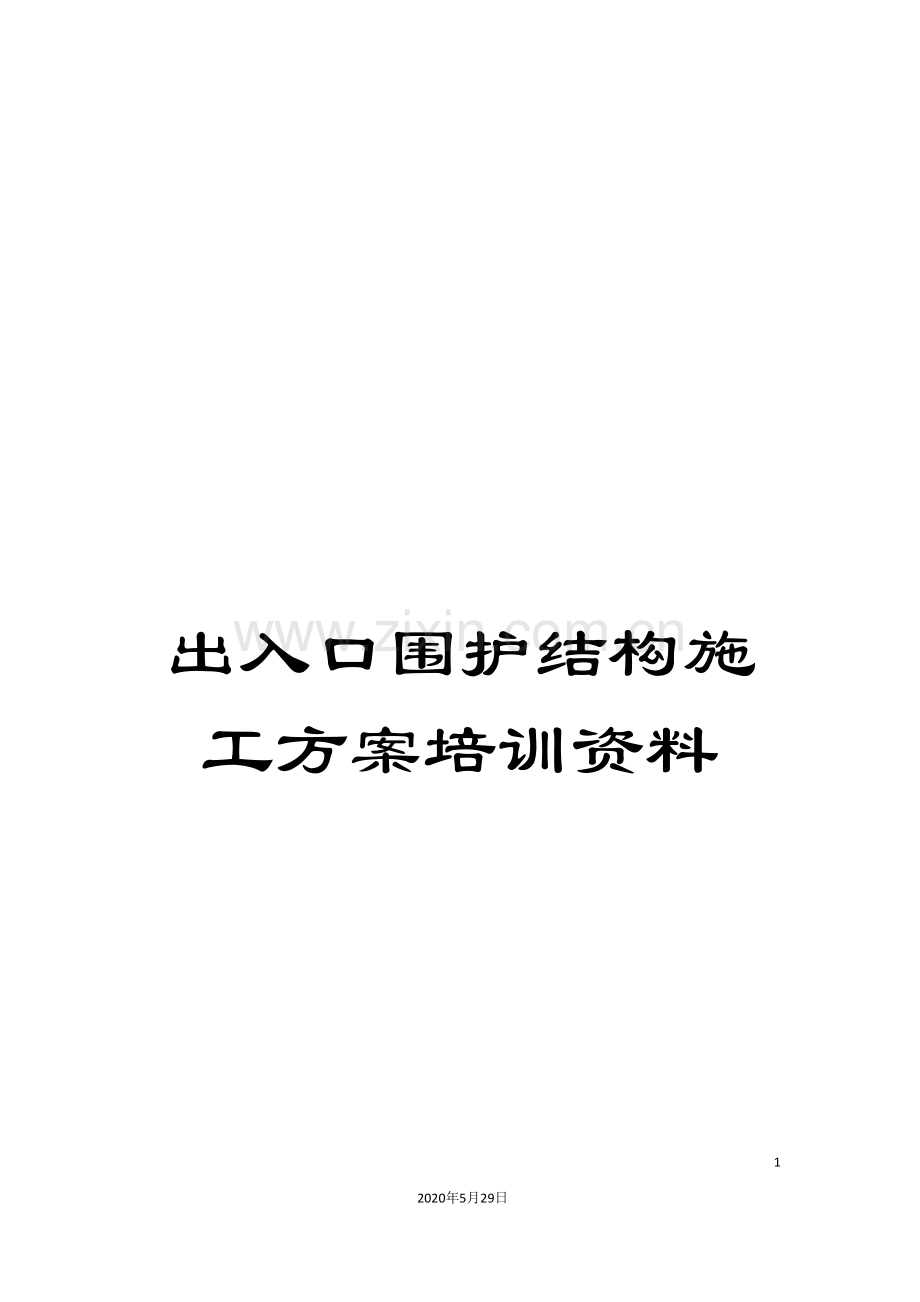 www.zixin.com.cn

出入口围护结构施工方案培训资料

1

2020年5月29日